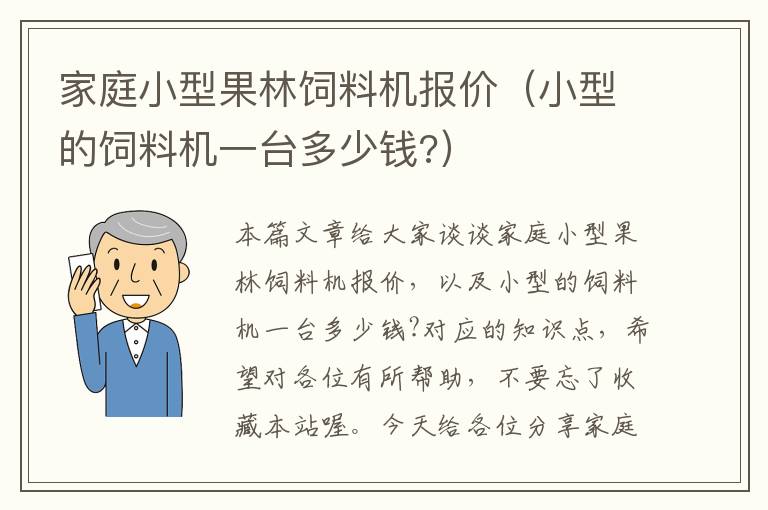 家庭小型果林饲料机报价（小型的饲料机一台多少钱?）

本篇文章给大家谈谈家庭小型果林饲料机报价，以及小型的饲料机一台多少钱?对应的知识点，希望对各位有所帮助，不要忘了收藏本站喔。今天给各位分享家庭